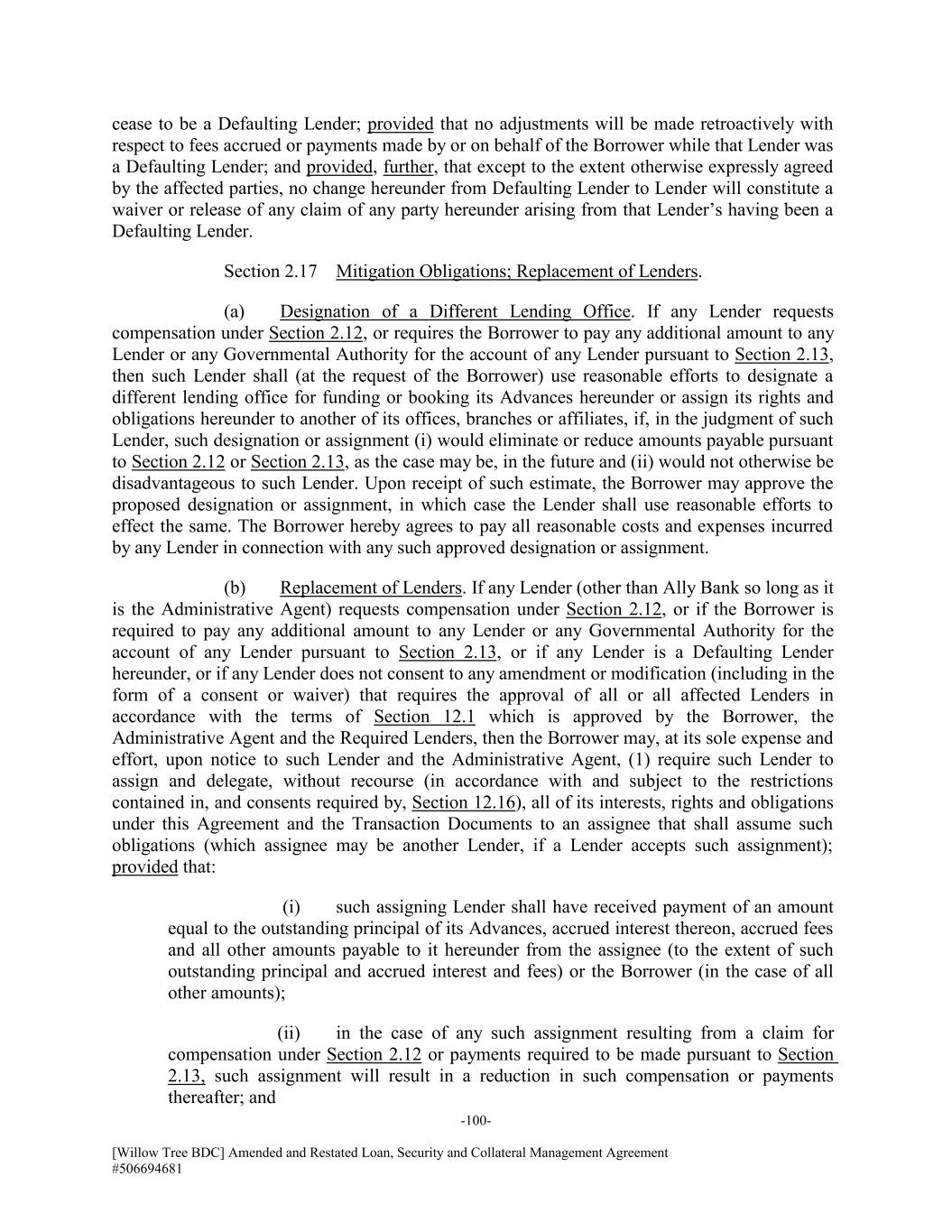 cease to be a Defaulting Lender; provided that no adjustments will be made retroactively with respect to fees accrued or payments made by or on behalf of the Borrower while that Lender was a Defaulting Lender; and provided, further, that except to the extent otherwise expressly agreed by the affected parties, no change hereunder from Defaulting Lender to Lender will constitute a waiver or release of any claim of any party hereunder arising from that Lender's having been a Defaulting Lender.

Section 2.17 Mitigation Obligations; Replacement of Lenders.

(a) Designation of a Different Lending Office. If any Lender requests compensation under Section 2.12, or requires the Borrower to pay any additional amount to any Lender or any Governmental Authority for the account of any Lender pursuant to Section 2.13, then such Lender shall (at the request of the Borrower) use reasonable efforts to designate a different lending office for funding or booking its Advances hereunder or assign its rights and obligations hereunder to another of its offices, branches or affiliates, if, in the judgment of such Lender, such designation or assignment (i) would eliminate or reduce amounts payable pursuant to Section 2.12 or Section 2.13, as the case may be, in the future and (ii) would not otherwise be disadvantageous to such Lender. Upon receipt of such estimate, the Borrower may approve the proposed designation or assignment, in which case the Lender shall use reasonable efforts to effect the same. The Borrower hereby agrees to pay all reasonable costs and expenses incurred by any Lender in connection with any such approved designation or assignment.

(b) Replacement of Lenders. If any Lender (other than Ally Bank so long as it is the Administrative Agent) requests compensation under Section 2.12, or if the Borrower is required to pay any additional amount to any Lender or any Governmental Authority for the account of any Lender pursuant to Section 2.13, or if any Lender is a Defaulting Lender hereunder, or if any Lender does not consent to any amendment or modification (including in the form of a consent or waiver) that requires the approval of all or all affected Lenders in accordance with the terms of Section 12.1 which is approved by the Borrower, the Administrative Agent and the Required Lenders, then the Borrower may, at its sole expense and effort, upon notice to such Lender and the Administrative Agent, (1) require such Lender to assign and delegate, without recourse (in accordance with and subject to the restrictions contained in, and consents required by, Section 12.16), all of its interests, rights and obligations under this Agreement and the Transaction Documents to an assignee that shall assume such obligations (which assignee may be another Lender, if a Lender accepts such assignment); provided that:

(i) such assigning Lender shall have received payment of an amount equal to the outstanding principal of its Advances, accrued interest thereon, accrued fees and all other amounts payable to it hereunder from the assignee (to the extent of such outstanding principal and accrued interest and fees) or the Borrower (in the case of all other amounts);

(ii) in the case of any such assignment resulting from a claim for compensation under Section 2.12 or payments required to be made pursuant to Section 2.13, such assignment will result in a reduction in such compensation or payments thereafter; and

-100-

[Willow Tree BDC] Amended and Restated Loan, Security and Collateral Management Agreement
#506694681